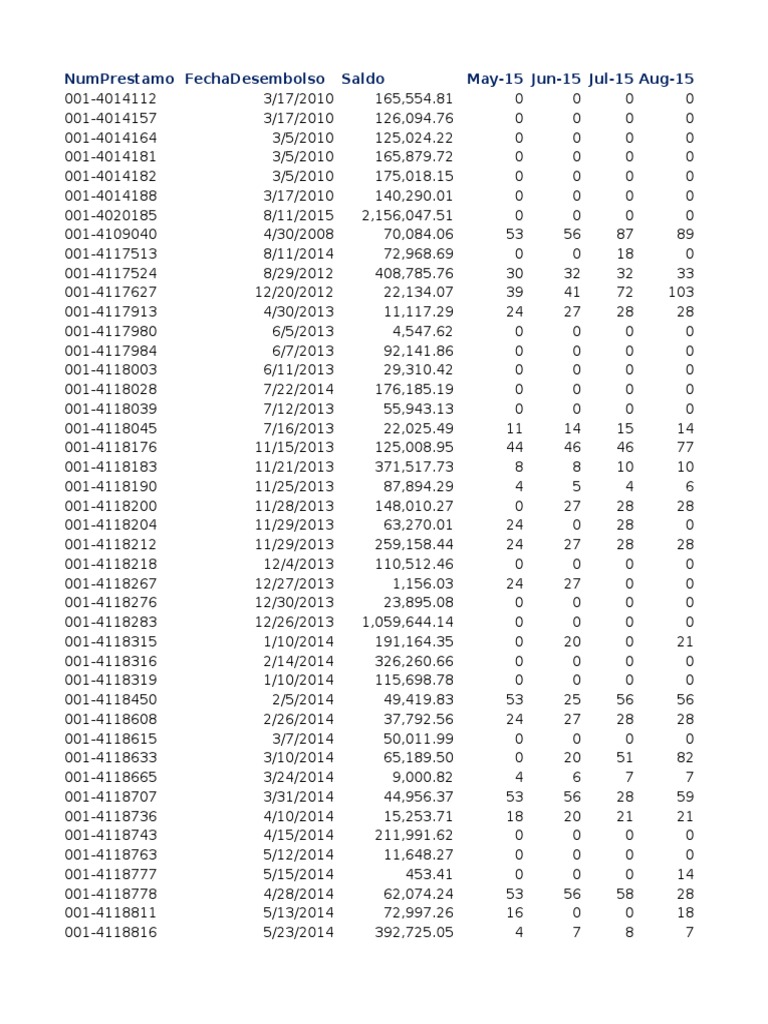 | NumPrestamo | FechaDesembolso | Saldo | May-15 | Jun-15 | Jul-15 | Aug-15 |
|---|---|---|---|---|---|---|
| 001-4014112 | 3/17/2010 | 165,554.81 | 0 | 0 | 0 | 0 |
| 001-4014157 | 3/17/2010 | 126,094.76 | 0 | 0 | 0 | 0 |
| 001-4014164 | 3/5/2010 | 125,024.22 | 0 | 0 | 0 | 0 |
| 001-4014181 | 3/5/2010 | 165,879.72 | 0 | 0 | 0 | 0 |
| 001-4014182 | 3/5/2010 | 175,018.15 | 0 | 0 | 0 | 0 |
| 001-4014188 | 3/17/2010 | 140,290.01 | 0 | 0 | 0 | 0 |
| 001-4020185 | 8/11/2015 | 2,156,047.51 | 0 | 0 | 0 | 0 |
| 001-4109040 | 4/30/2008 | 70,084.06 | 53 | 56 | 87 | 89 |
| 001-4117513 | 8/11/2014 | 72,968.69 | 0 | 0 | 18 | 0 |
| 001-4117524 | 8/29/2012 | 408,785.76 | 30 | 32 | 32 | 33 |
| 001-4117627 | 12/20/2012 | 22,134.07 | 39 | 41 | 72 | 103 |
| 001-4117913 | 4/30/2013 | 11,117.29 | 24 | 27 | 28 | 28 |
| 001-4117980 | 6/5/2013 | 4,547.62 | 0 | 0 | 0 | 0 |
| 001-4117984 | 6/7/2013 | 92,141.86 | 0 | 0 | 0 | 0 |
| 001-4118003 | 6/11/2013 | 29,310.42 | 0 | 0 | 0 | 0 |
| 001-4118028 | 7/22/2014 | 176,185.19 | 0 | 0 | 0 | 0 |
| 001-4118039 | 7/12/2013 | 55,943.13 | 0 | 0 | 0 | 0 |
| 001-4118045 | 7/16/2013 | 22,025.49 | 11 | 14 | 15 | 14 |
| 001-4118176 | 11/15/2013 | 125,008.95 | 44 | 46 | 46 | 77 |
| 001-4118183 | 11/21/2013 | 371,517.73 | 8 | 8 | 10 | 10 |
| 001-4118190 | 11/25/2013 | 87,894.29 | 4 | 5 | 4 | 6 |
| 001-4118200 | 11/28/2013 | 148,010.27 | 0 | 27 | 28 | 28 |
| 001-4118204 | 11/29/2013 | 63,270.01 | 24 | 0 | 28 | 0 |
| 001-4118212 | 11/29/2013 | 259,158.44 | 24 | 27 | 28 | 28 |
| 001-4118218 | 12/4/2013 | 110,512.46 | 0 | 0 | 0 | 0 |
| 001-4118267 | 12/27/2013 | 1,156.03 | 24 | 27 | 0 | 0 |
| 001-4118276 | 12/30/2013 | 23,895.08 | 0 | 0 | 0 | 0 |
| 001-4118283 | 12/26/2013 | 1,059,644.14 | 0 | 0 | 0 | 0 |
| 001-4118315 | 1/10/2014 | 191,164.35 | 0 | 20 | 0 | 21 |
| 001-4118316 | 2/14/2014 | 326,260.66 | 0 | 0 | 0 | 0 |
| 001-4118319 | 1/10/2014 | 115,698.78 | 0 | 0 | 0 | 0 |
| 001-4118450 | 2/5/2014 | 49,419.83 | 53 | 25 | 56 | 56 |
| 001-4118608 | 2/26/2014 | 37,792.56 | 24 | 27 | 28 | 28 |
| 001-4118615 | 3/7/2014 | 50,011.99 | 0 | 0 | 0 | 0 |
| 001-4118633 | 3/10/2014 | 65,189.50 | 0 | 20 | 51 | 82 |
| 001-4118665 | 3/24/2014 | 9,000.82 | 4 | 6 | 7 | 7 |
| 001-4118707 | 3/31/2014 | 44,956.37 | 53 | 56 | 28 | 59 |
| 001-4118736 | 4/10/2014 | 15,253.71 | 18 | 20 | 21 | 21 |
| 001-4118743 | 4/15/2014 | 211,991.62 | 0 | 0 | 0 | 0 |
| 001-4118763 | 5/12/2014 | 11,648.27 | 0 | 0 | 0 | 0 |
| 001-4118777 | 5/15/2014 | 453.41 | 0 | 0 | 0 | 14 |
| 001-4118778 | 4/28/2014 | 62,074.24 | 53 | 56 | 58 | 28 |
| 001-4118811 | 5/13/2014 | 72,997.26 | 16 | 0 | 0 | 18 |
| 001-4118816 | 5/23/2014 | 392,725.05 | 4 | 7 | 8 | 7 |